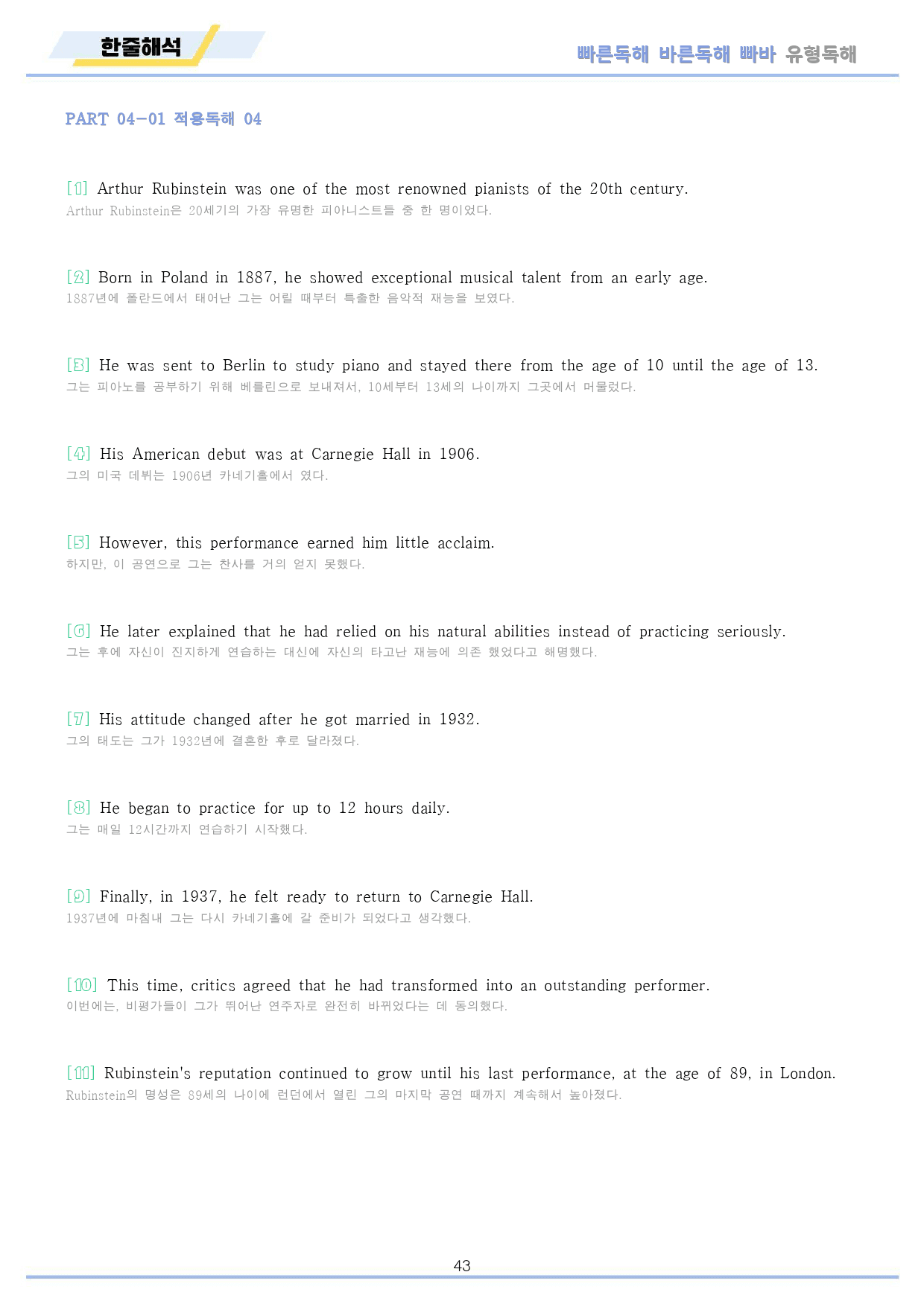 한줄해석

빠른독해 바른독해 빠바 유형독해

PART 04-01 적용독해 04

[1] Arthur Rubinstein was one of the most renowned pianists of the 20th century.
Arthur Rubinstein은 20세기의 가장 유명한 피아니스트들 중 한 명이었다.

[2] Born in Poland in 1887, he showed exceptional musical talent from an early age.
1887년에 폴란드에서 태어난 그는 어릴 때부터 특출한 음악적 재능을 보였다.

[3] He was sent to Berlin to study piano and stayed there from the age of 10 until the age of 13.
그는 피아노를 공부하기 위해 베를린으로 보내져서, 10세부터 13세의 나이까지 그곳에서 머물렀다.

[4] His American debut was at Carnegie Hall in 1906.
그의 미국 데뷔는 1906년 카네기홀에서 였다.

[5] However, this performance earned him little acclaim.
하지만, 이 공연으로 그는 찬사를 거의 얻지 못했다.

[6] He later explained that he had relied on his natural abilities instead of practicing seriously.
그는 후에 자신이 진지하게 연습하는 대신에 자신의 타고난 재능에 의존 했었다고 해명했다.

[7] His attitude changed after he got married in 1932.
그의 태도는 그가 1932년에 결혼한 후로 달라졌다.

[8] He began to practice for up to 12 hours daily.
그는 매일 12시간까지 연습하기 시작했다.

[9] Finally, in 1937, he felt ready to return to Carnegie Hall.
1937년에 마침내 그는 다시 카네기홀에 갈 준비가 되었다고 생각했다.

[10] This time, critics agreed that he had transformed into an outstanding performer.
이번에는, 비평가들이 그가 뛰어난 연주자로 완전히 바뀌었다는 데 동의했다.

[11] Rubinstein's reputation continued to grow until his last performance, at the age of 89, in London.
Rubinstein의 명성은 89세의 나이에 런던에서 열린 그의 마지막 공연 때까지 계속해서 높아졌다.

43